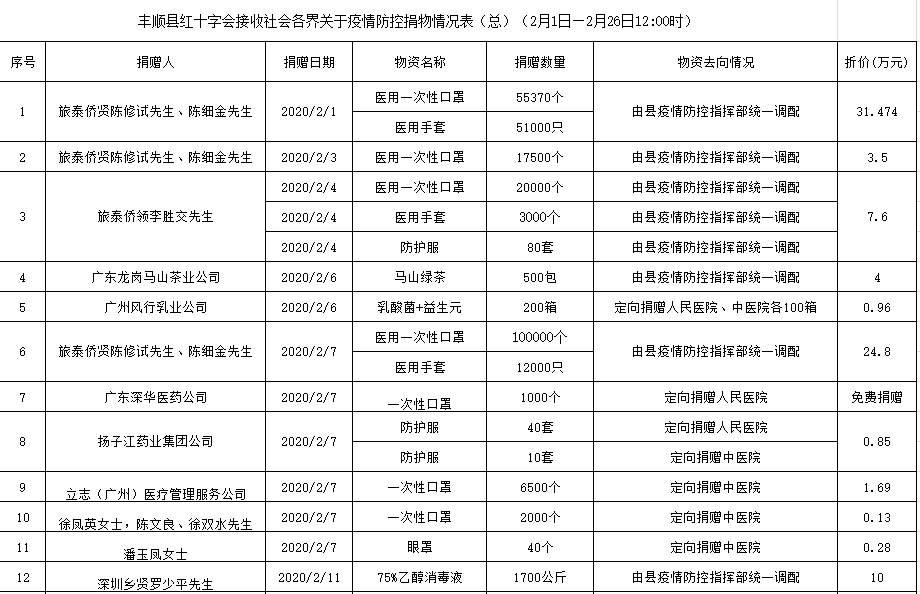 丰顺县红十字会接收社会各界关于疫情防控捐物情况表（总）（2月1日—2月26日12:00时）

| 序号 | 捐赠人 | 捐赠日期 | 物资名称 | 捐赠数量 | 物资去向情况 | 折价（万元） |
|---|---|---|---|---|---|---|
| 1 | 旅泰侨贤陈修试先生、陈细金先生 | 2020/2/1 | 医用一次性口罩 | 55370个 | 由县疫情防控指挥部统一调配 | 31.474 |
| | | | 医用手套 | 51000只 | | |
| 2 | 旅泰侨贤陈修试先生、陈细金先生 | 2020/2/3 | 医用一次性口罩 | 17500个 | 由县疫情防控指挥部统一调配 | 3.5 |
| 3 | 旅泰侨领李胜交先生 | 2020/2/4 | 医用一次性口罩 | 20000个 | 由县疫情防控指挥部统一调配 | 7.6 |
| | | 2020/2/4 | 医用手套 | 3000个 | 由县疫情防控指挥部统一调配 | |
| | | 2020/2/4 | 防护服 | 80套 | 由县疫情防控指挥部统一调配 | |
| 4 | 广东龙岗马山茶业公司 | 2020/2/6 | 马山绿茶 | 500包 | 由县疫情防控指挥部统一调配 | 4 |
| 5 | 广州风行乳业公司 | 2020/2/6 | 乳酸菌+益生元 | 200箱 | 定向捐赠人民医院、中医院各100箱 | 0.96 |
| 6 | 旅泰侨贤陈修试先生、陈细金先生 | 2020/2/7 | 医用一次性口罩 | 100000个 | 由县疫情防控指挥部统一调配 | 24.8 |
| | | | 医用手套 | 12000只 | | |
| 7 | 广东深华医药公司 | 2020/2/7 | 一次性口罩 | 1000个 | 定向捐赠人民医院 | 免费捐赠 |
| 8 | 扬子江药业集团公司 | 2020/2/7 | 防护服 | 40套 | 定向捐赠人民医院 | 0.85 |
| | | | 防护服 | 10套 | 定向捐赠中医院 | |
| 9 | 立志（广州）医疗管理服务公司 | 2020/2/7 | 一次性口罩 | 6500个 | 定向捐赠中医院 | 1.69 |
| 10 | 徐凤英女士，陈文良、徐双水先生 | 2020/2/7 | 一次性口罩 | 2000个 | 定向捐赠中医院 | 0.13 |
| 11 | 潘玉凤女士 | 2020/2/7 | 眼罩 | 40个 | 定向捐赠中医院 | 0.28 |
| 12 | 深圳乡贤罗少平先生 | 2020/2/11 | 75%乙醇消毒液 | 1700公斤 | 由县疫情防控指挥部统一调配 | 10 |